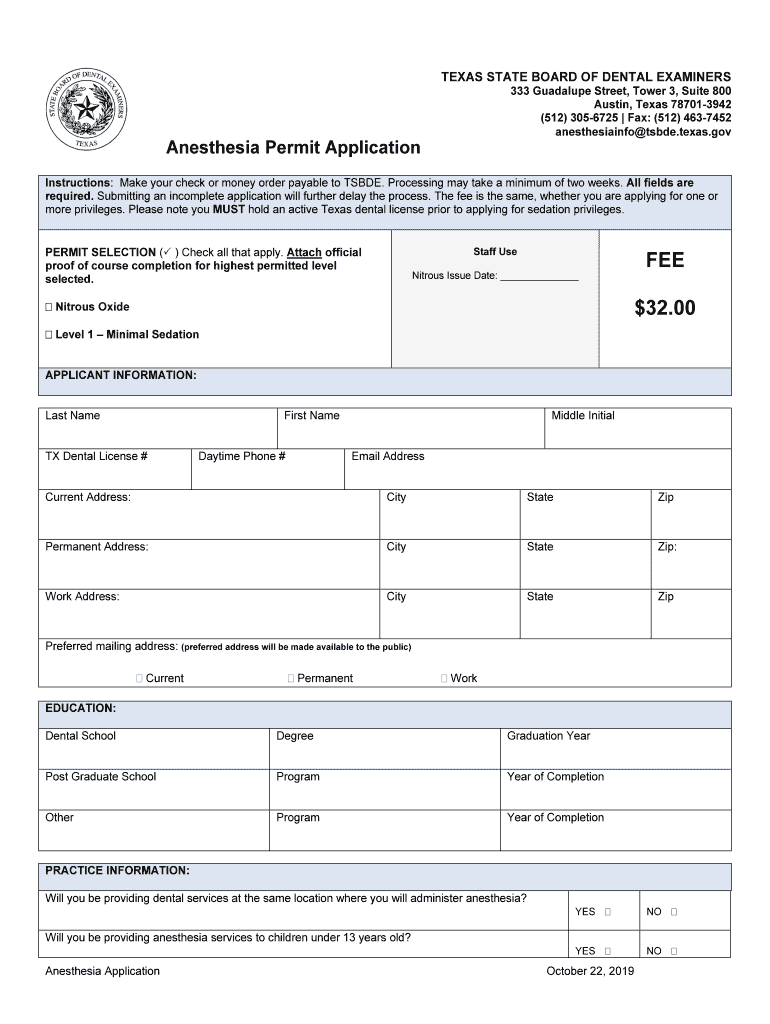 STATE BOARD OF DENTAL EXAMINERS
TEXAS

TEXAS STATE BOARD OF DENTAL EXAMINERS
333 Guadalupe Street, Tower 3, Suite 800
Austin, Texas 78701-3942
(512) 305-6725 | Fax: (512) 463-7452
anesthesiainfo@tsbde.texas.gov

Anesthesia Permit Application

Instructions: Make your check or money order payable to TSBDE. Processing may take a minimum of two weeks. All fields are required. Submitting an incomplete application will further delay the process. The fee is the same, whether you are applying for one or more privileges. Please note you MUST hold an active Texas dental license prior to applying for sedation privileges.

PERMIT SELECTION (✓ ) Check all that apply. Attach official proof of course completion for highest permitted level selected.

☐ Nitrous Oxide

☐ Level 1 – Minimal Sedation

Staff Use

Nitrous Issue Date: ______________

FEE

$32.00

APPLICANT INFORMATION:

| Last Name | First Name | Middle Initial |
|---|---|---|

| TX Dental License # | Daytime Phone # | Email Address |
|---|---|---|

| Current Address: | City | State | Zip |
|---|---|---|---|
| Permanent Address: | City | State | Zip: |
| Work Address: | City | State | Zip |

Preferred mailing address: (preferred address will be made available to the public)

☐ Current ☐ Permanent ☐ Work

EDUCATION:

| Dental School | Degree | Graduation Year |
|---|---|---|
| Post Graduate School | Program | Year of Completion |
| Other | Program | Year of Completion |

PRACTICE INFORMATION:

| Will you be providing dental services at the same location where you will administer anesthesia? | YES ☐ | NO ☐ |
|---|---|---|
| Will you be providing anesthesia services to children under 13 years old? | YES ☐ | NO ☐ |

Anesthesia Application

October 22, 2019